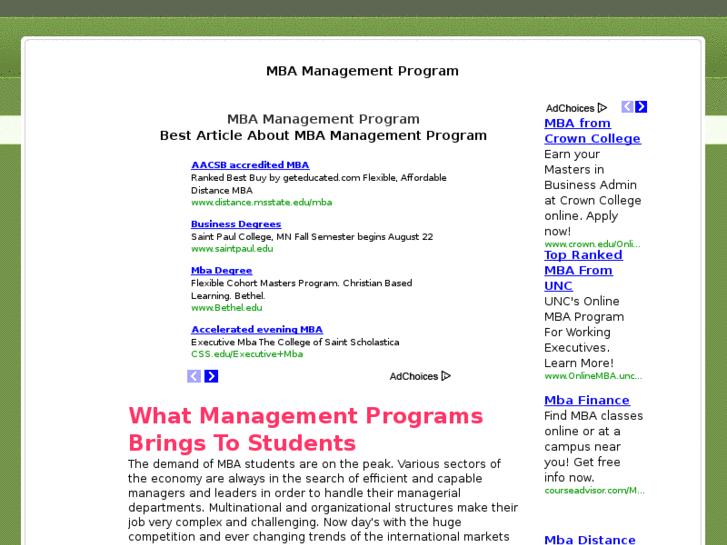 MBA Management Program

MBA Management Program
Best Article About MBA Management Program

AACSB accredited MBA
Ranked Best Buy by geteducated.com Flexible, Affordable Distance MBA
www.distance.msstate.edu/mba

Business Degrees
Saint Paul College, MN Fall Semester begins August 22
www.saintpaul.edu

Mba Degree
Flexible Cohort Masters Program. Christian Based Learning. Bethel.
www.Bethel.edu

Accelerated evening MBA
Executive Mba The College of Saint Scholastica
CSS.edu/Executive+Mba

AdChoices

What Management Programs Brings To Students

The demand of MBA students are on the peak. Various sectors of the economy are always in the search of efficient and capable managers and leaders in order to handle their managerial departments. Multinational and organizational structures make their job very complex and challenging. Now day's with the huge competition and ever changing trends of the international markets

AdChoices

MBA from Crown College
Earn your Masters in Business Admin at Crown College online. Apply now!
www.crown.edu/Onli...

Top Ranked MBA From UNC
UNC's Online MBA Program For Working Executives. Learn More!
www.OnlineMBA.unc...

Mba Finance
Find MBA classes online or at a campus near you! Get free info now.
courseadvisor.com/M...

Mba Distance